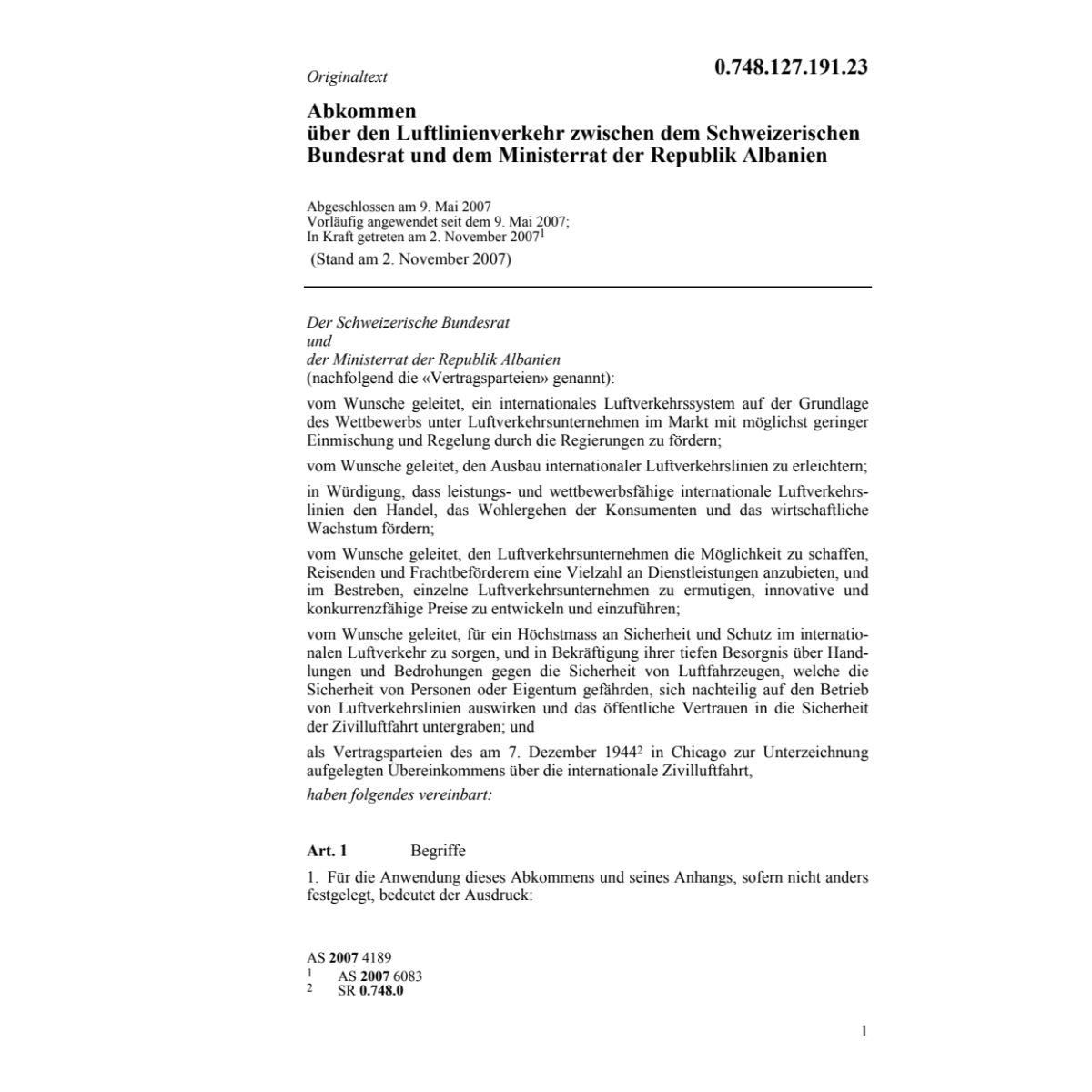 Originaltext

0.748.127.191.23

Abkommen
über den Luftlinienverkehr zwischen dem Schweizerischen Bundesrat und dem Ministerrat der Republik Albanien

Abgeschlossen am 9. Mai 2007
Vorläufig angewendet seit dem 9. Mai 2007;
In Kraft getreten am 2. November 2007$^1$
(Stand am 2. November 2007)

Der Schweizerische Bundesrat
und
der Ministerrat der Republik Albanien
(nachfolgend die «Vertragsparteien» genannt):

vom Wunsche geleitet, ein internationales Luftverkehrssystem auf der Grundlage des Wettbewerbs unter Luftverkehrsunternehmen im Markt mit möglichst geringer Einmischung und Regelung durch die Regierungen zu fördern;

vom Wunsche geleitet, den Ausbau internationaler Luftverkehrslinien zu erleichtern;

in Würdigung, dass leistungs- und wettbewerbsfähige internationale Luftverkehrslinien den Handel, das Wohlergehen der Konsumenten und das wirtschaftliche Wachstum fördern;

vom Wunsche geleitet, den Luftverkehrsunternehmen die Möglichkeit zu schaffen, Reisenden und Frachtbeförderern eine Vielzahl an Dienstleistungen anzubieten, und im Bestreben, einzelne Luftverkehrsunternehmen zu ermutigen, innovative und konkurrenzfähige Preise zu entwickeln und einzuführen;

vom Wunsche geleitet, für ein Höchstmass an Sicherheit und Schutz im internationalen Luftverkehr zu sorgen, und in Bekräftigung ihrer tiefen Besorgnis über Handlungen und Bedrohungen gegen die Sicherheit von Luftfahrzeugen, welche die Sicherheit von Personen oder Eigentum gefährden, sich nachteilig auf den Betrieb von Luftverkehrslinien auswirken und das öffentliche Vertrauen in die Sicherheit der Zivilluftfahrt untergraben; und

als Vertragsparteien des am 7. Dezember 1944$^2$ in Chicago zur Unterzeichnung aufgelegten Übereinkommens über die internationale Zivilluftfahrt,

haben folgendes vereinbart:

Art. 1 Begriffe

1. Für die Anwendung dieses Abkommens und seines Anhangs, sofern nicht anders festgelegt, bedeutet der Ausdruck:

AS 2007 4189
$^1$ AS 2007 6083
$^2$ SR 0.748.0

1